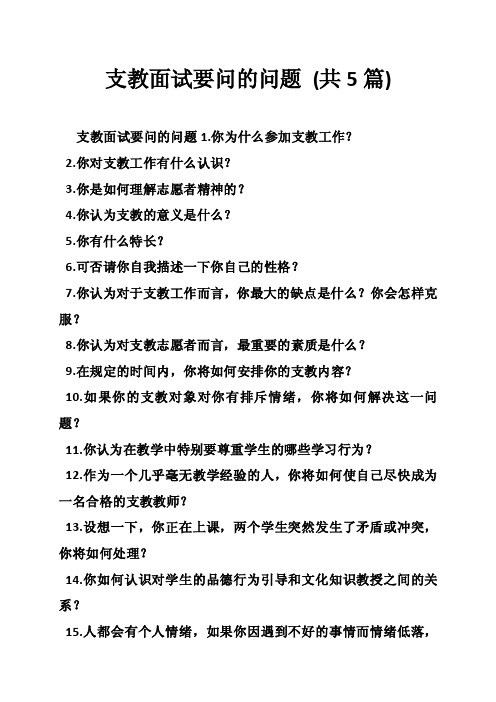 支教面试要问的问题 (共5篇)

支教面试要问的问题 1.你为什么参加支教工作?

2.你对支教工作有什么认识?

3.你是如何理解志愿者精神的?

4.你认为支教的意义是什么?

5.你有什么特长?

6.可否请你自我描述一下你自己的性格?

7.你认为对于支教工作而言，你最大的缺点是什么?你会怎样克服?

8.你认为对支教志愿者而言，最重要的素质是什么?

9.在规定的时间内，你将如何安排你的支教内容?

10.如果你的支教对象对你有排斥情绪，你将如何解决这一问题?

11.你认为在教学中特别要尊重学生的哪些学习行为?

12.作为一个几乎毫无教学经验的人，你将如何使自己尽快成为一名合格的支教教师?

13.设想一下，你正在上课，两个学生突然发生了矛盾或冲突，你将如何处理?

14.你如何认识对学生的品德行为引导和文化知识教授之间的关系?

15.人都会有个人情绪，如果你因遇到不好的事情而情绪低落，